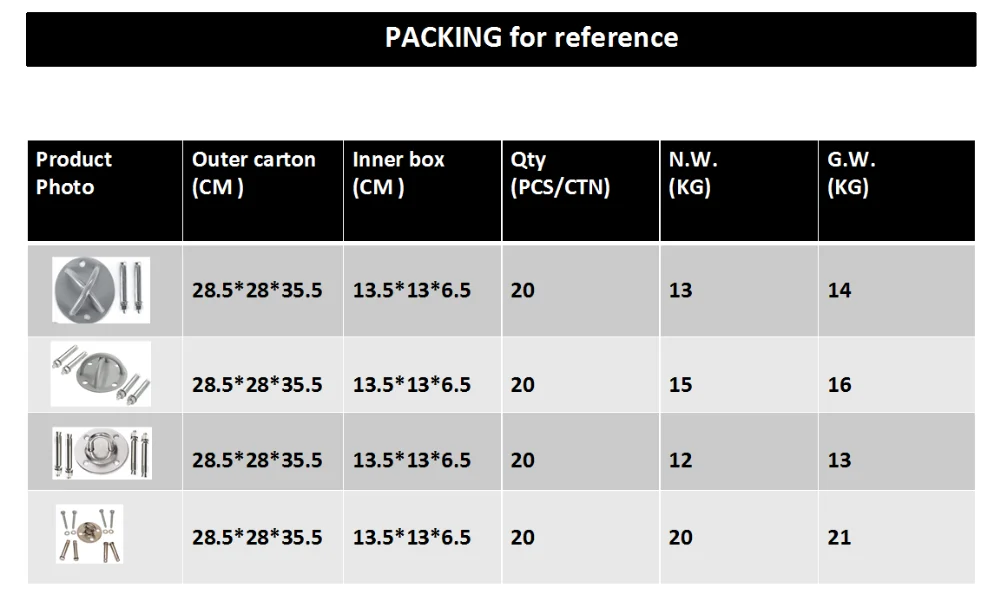 PACKING for reference

| Product Photo | Outer carton (CM ) | Inner box (CM ) | Qty (PCS/CTN) | N.W. (KG) | G.W. (KG) |
|---|---|---|---|---|---|
|  | 28.5*28*35.5 | 13.5*13*6.5 | 20 | 13 | 14 |
|  | 28.5*28*35.5 | 13.5*13*6.5 | 20 | 15 | 16 |
|  | 28.5*28*35.5 | 13.5*13*6.5 | 20 | 12 | 13 |
|  | 28.5*28*35.5 | 13.5*13*6.5 | 20 | 20 | 21 |